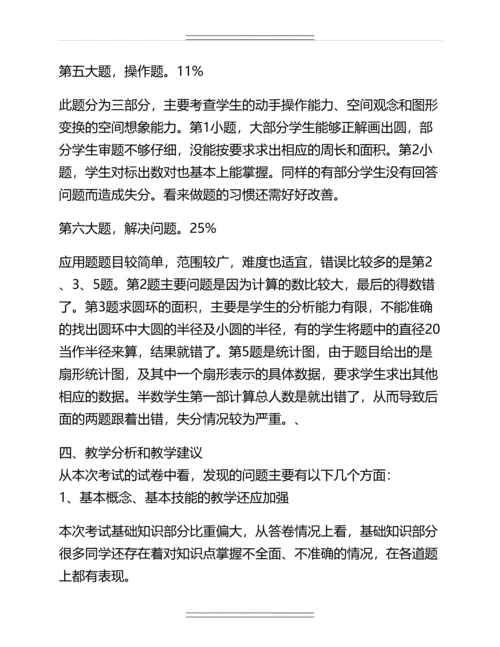 第五大题，操作题。11%

此题分为三部分，主要考查学生的动手操作能力、空间观念和图形变换的空间想象能力。第1小题，大部分学生能够正解画出圆，部分学生审题不够仔细，没能按要求求出相应的周长和面积。第2小题，学生对标出数对也基本上能掌握。同样的有部分学生没有回答问题而造成失分。看来做题的习惯还需好好改善。

第六大题，解决问题。25%

应用题题目较简单，范围较广，难度也适宜，错误比较多的是第2、3、5题。第2题主要问题是因为计算的数比较大，最后的得数错了。第3题求圆环的面积，主要是学生的分析能力有限，不能准确的找出圆环中大圆的半径及小圆的半径，有的学生将题中的直径20当作半径来算，结果就错了。第5题是统计图，由于题目给出的是扇形统计图，及其中一个扇形表示的具体数据，要求学生求出其他相应的数据。半数学生第一部计算总人数是就出错了，从而导致后面的两题跟着出错，失分情况较为严重。、

四、教学分析和教学建议
从本次考试的试卷中看，发现的问题主要有以下几个方面:
1、基本概念、基本技能的教学还应加强

本次考试基础知识部分比重偏大，从答卷情况上看，基础知识部分很多同学还存在着对知识点掌握不全面、不准确的情况，在各道题上都有表现。